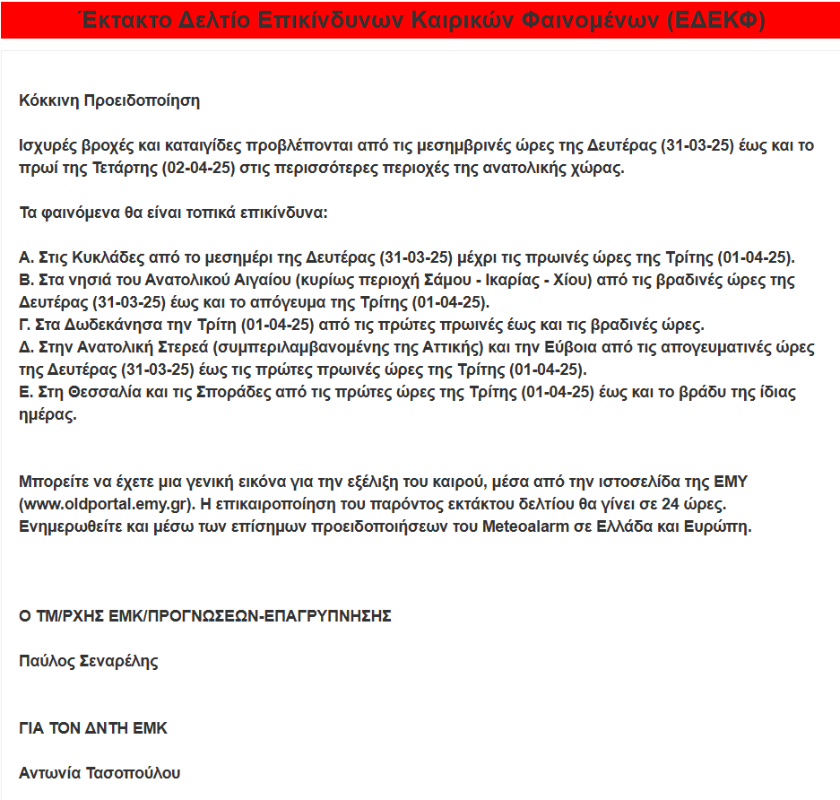 Έκτακτο Δελτίο Επικίνδυνων Καιρικών Φαινομένων (ΕΔΕΚΦ)

Κόκκινη Προειδοποίηση

Ισχυρές βροχές και καταιγίδες προβλέπονται από τις μεσημβρινές ώρες της Δευτέρας (31-03-25) έως και το πρωί της Τετάρτης (02-04-25) στις περισσότερες περιοχές της ανατολικής χώρας.

Τα φαινόμενα θα είναι τοπικά επικίνδυνα:

Α. Στις Κυκλάδες από το μεσημέρι της Δευτέρας (31-03-25) μέχρι τις πρωινές ώρες της Τρίτης (01-04-25).
Β. Στα νησιά του Ανατολικού Αιγαίου (κυρίως περιοχή Σάμου - Ικαρίας - Χίου) από τις βραδινές ώρες της Δευτέρας (31-03-25) έως και το απόγευμα της Τρίτης (01-04-25).
Γ. Στα Δωδεκάνησα την Τρίτη (01-04-25) από τις πρώτες πρωινές έως και τις βραδινές ώρες.
Δ. Στην Ανατολική Στερεά (συμπεριλαμβανομένης της Αττικής) και την Εύβοια από τις απογευματινές ώρες της Δευτέρας (31-03-25) έως τις πρώτες πρωινές ώρες της Τρίτης (01-04-25).
Ε. Στη Θεσσαλία και τις Σποράδες από τις πρώτες ώρες της Τρίτης (01-04-25) έως και το βράδυ της ίδιας ημέρας.

Μπορείτε να έχετε μια γενική εικόνα για την εξέλιξη του καιρού, μέσα από την ιστοσελίδα της ΕΜΥ (www.oldportal.emy.gr). Η επικαιροποίηση του παρόντος εκτάκτου δελτίου θα γίνει σε 24 ώρες. Ενημερωθείτε και μέσω των επίσημων προειδοποιήσεων του Meteoalarm σε Ελλάδα και Ευρώπη.

Ο ΤΜ/ΡΧΗΣ ΕΜΚ/ΠΡΟΓΝΩΣΕΩΝ-ΕΠΑΓΡΥΠΝΗΣΗΣ

Παύλος Σεναρέλης

ΓΙΑ ΤΟΝ ΔΝΤΗ ΕΜΚ

Αντωνία Τασοπούλου